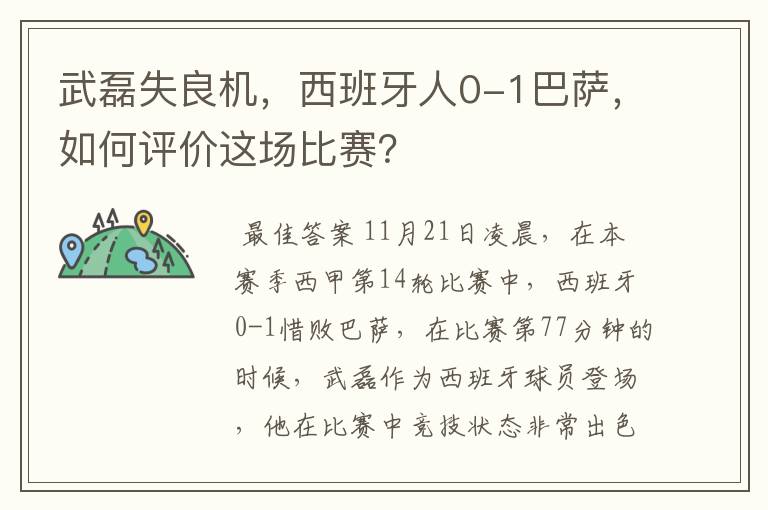 武磊失良机，西班牙人0-1巴萨，如何评价这场比赛?

最佳答案 11月21日凌晨，在本赛季西甲第14轮比赛中，西班牙0-1惜败巴萨，在比赛第77分钟的时候，武磊作为西班牙球员登场，他在比赛中竞技状态非常出色